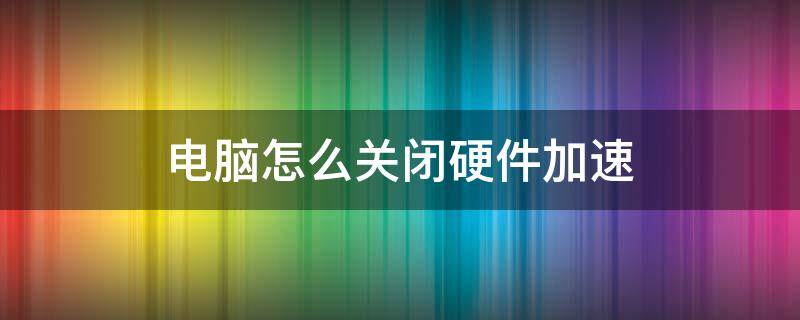 电脑怎么关闭硬件加速